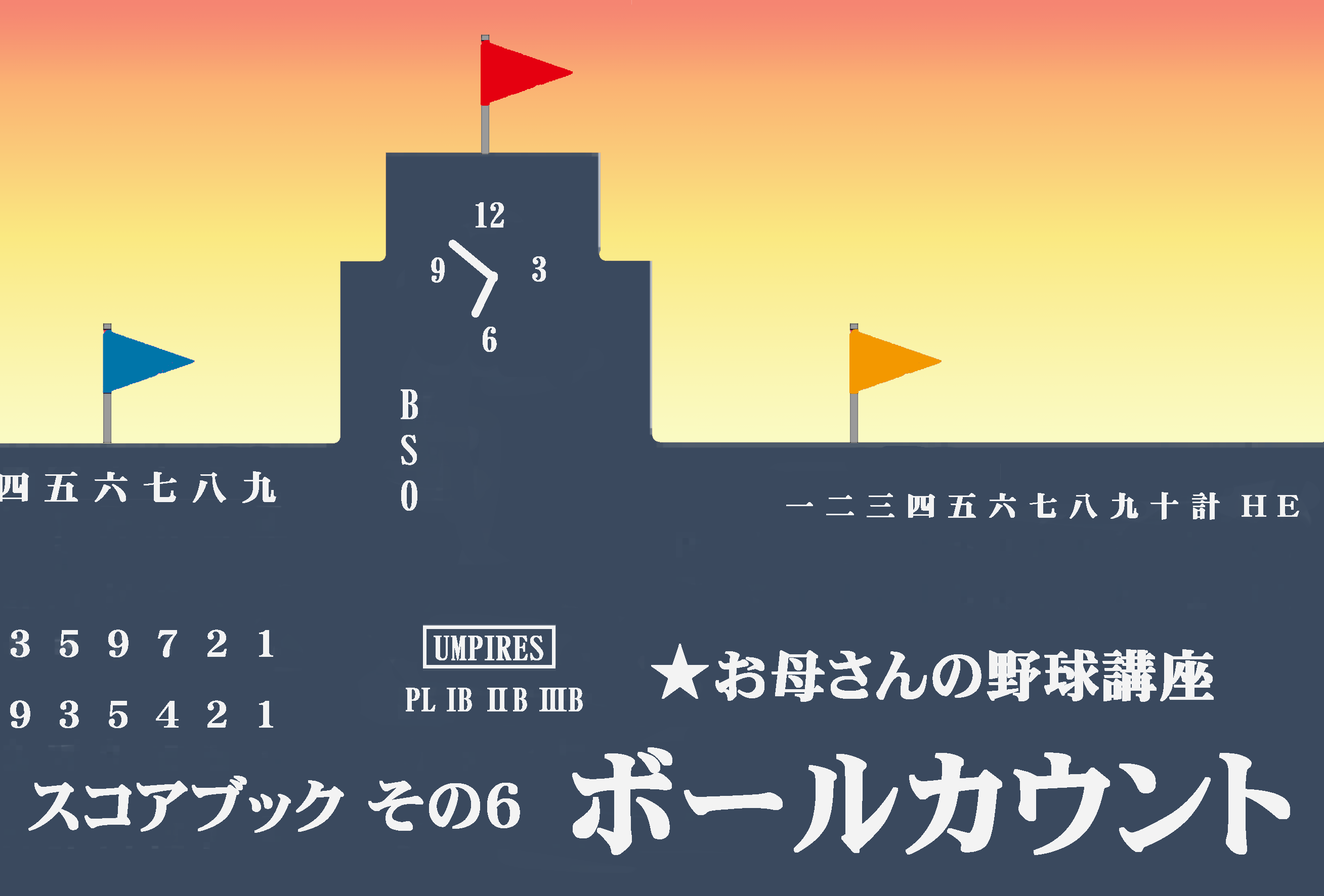 12
9 3
6

B
S
O

四 五 六 七 八 九

一 二 三 四 五 六 七 八 九 十 計 H E

3 5 9 7 2 1
9 3 5 4 2 1

UMPIRES
PL IB IIB IIIB

★お母さんの野球講座

スコアブック その6 ボールカウント